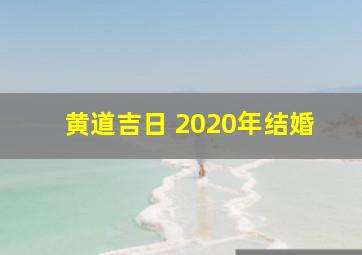 黄道吉日 2020年结婚